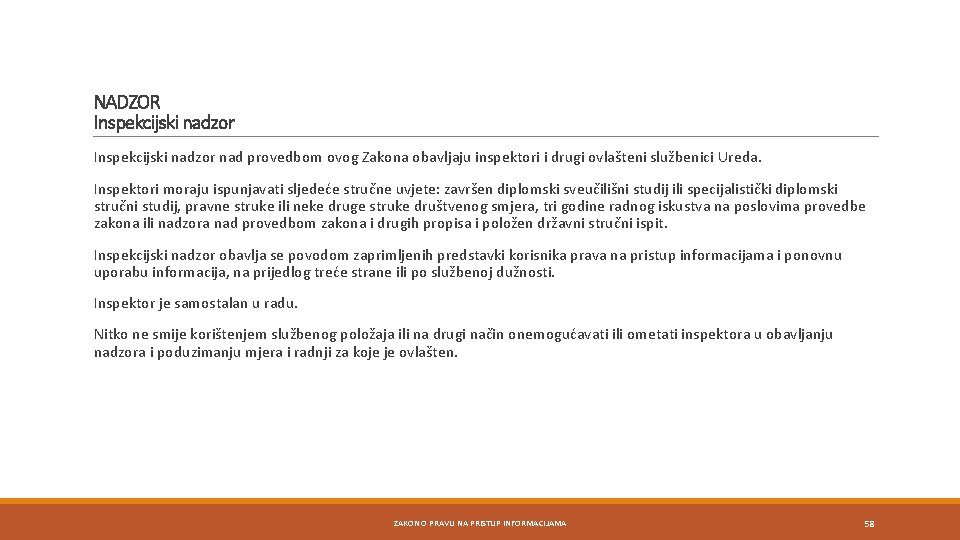 NADZOR
Inspekcijski nadzor

Inspekcijski nadzor nad provedbom ovog Zakona obavljaju inspektori i drugi ovlašteni službenici Ureda.

Inspektori moraju ispunjavati sljedeće stručne uvjete: završen diplomski sveučilišni studij ili specijalistički diplomski stručni studij, pravne struke ili neke druge struke društvenog smjera, tri godine radnog iskustva na poslovima provedbe zakona ili nadzora nad provedbom zakona i drugih propisa i položen državni stručni ispit.

Inspekcijski nadzor obavlja se povodom zaprimljenih predstavki korisnika prava na pristup informacijama i ponovnu uporabu informacija, na prijedlog treće strane ili po službenoj dužnosti.

Inspektor je samostalan u radu.

Nitko ne smije korištenjem službenog položaja ili na drugi način onemogućavati ili ometati inspektora u obavljanju nadzora i poduzimanju mjera i radnji za koje je ovlašten.

ZAKON O PRAVU NA PRISTUP INFORMACIJAMA

58